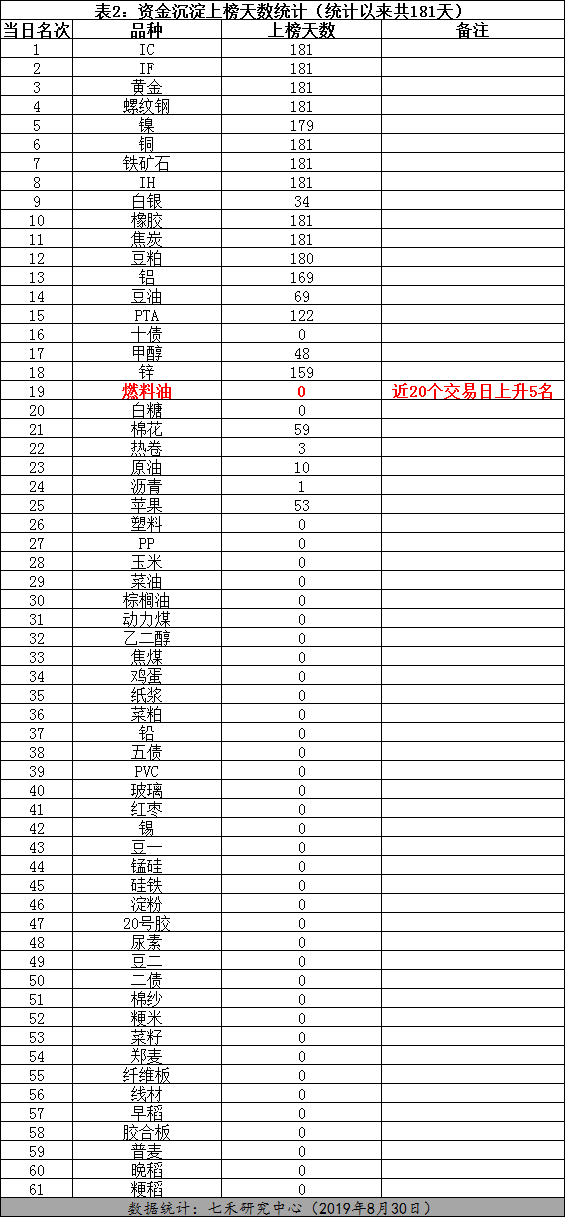 表2：资金沉淀上榜天数统计（统计以来共181天）

| 当日名次 | 品种 | 上榜天数 | 备注 |
|---|---|---|---|
| 1 | IC | 181 | |
| 2 | IF | 181 | |
| 3 | 黄金 | 181 | |
| 4 | 螺纹钢 | 181 | |
| 5 | 镍 | 179 | |
| 6 | 铜 | 181 | |
| 7 | 铁矿石 | 181 | |
| 8 | IH | 181 | |
| 9 | 白银 | 34 | |
| 10 | 橡胶 | 181 | |
| 11 | 焦炭 | 181 | |
| 12 | 豆粕 | 180 | |
| 13 | 铝 | 169 | |
| 14 | 豆油 | 69 | |
| 15 | PTA | 122 | |
| 16 | 十债 | 0 | |
| 17 | 甲醇 | 48 | |
| 18 | 锌 | 159 | |
| 19 | 燃料油 | 0 | 近20个交易日上升5名 |
| 20 | 白糖 | 0 | |
| 21 | 棉花 | 59 | |
| 22 | 热卷 | 3 | |
| 23 | 原油 | 10 | |
| 24 | 沥青 | 1 | |
| 25 | 苹果 | 53 | |
| 26 | 塑料 | 0 | |
| 27 | PP | 0 | |
| 28 | 玉米 | 0 | |
| 29 | 菜油 | 0 | |
| 30 | 棕榈油 | 0 | |
| 31 | 动力煤 | 0 | |
| 32 | 乙二醇 | 0 | |
| 33 | 焦煤 | 0 | |
| 34 | 鸡蛋 | 0 | |
| 35 | 纸浆 | 0 | |
| 36 | 菜粕 | 0 | |
| 37 | 铅 | 0 | |
| 38 | 五债 | 0 | |
| 39 | PVC | 0 | |
| 40 | 玻璃 | 0 | |
| 41 | 红枣 | 0 | |
| 42 | 锡 | 0 | |
| 43 | 豆一 | 0 | |
| 44 | 锰硅 | 0 | |
| 45 | 硅铁 | 0 | |
| 46 | 淀粉 | 0 | |
| 47 | 20号胶 | 0 | |
| 48 | 尿素 | 0 | |
| 49 | 豆二 | 0 | |
| 50 | 二债 | 0 | |
| 51 | 棉纱 | 0 | |
| 52 | 粳米 | 0 | |
| 53 | 菜籽 | 0 | |
| 54 | 郑麦 | 0 | |
| 55 | 纤维板 | 0 | |
| 56 | 线材 | 0 | |
| 57 | 早稻 | 0 | |
| 58 | 胶合板 | 0 | |
| 59 | 普麦 | 0 | |
| 60 | 晚稻 | 0 | |
| 61 | 粳稻 | 0 | |

数据统计：七禾研究中心（2019年8月30日）